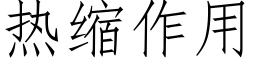 热缩作用